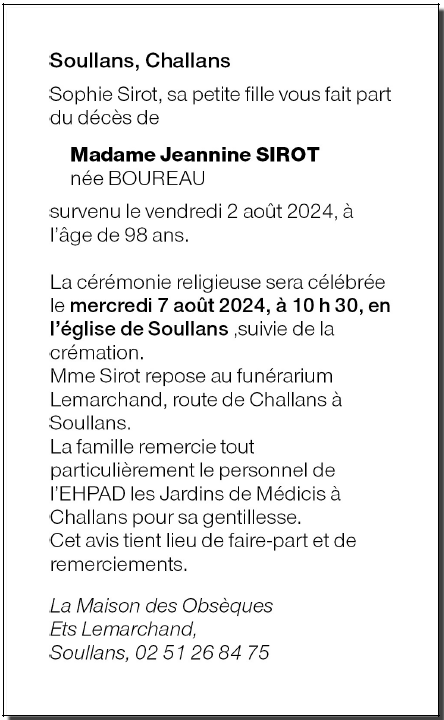 Soullans, Challans

Sophie Sirot, sa petite fille vous fait part du décès de

Madame Jeannine SIROT
née BOUREAU

survenu le vendredi 2 août 2024, à l'âge de 98 ans.

La cérémonie religieuse sera célébrée le mercredi 7 août 2024, à 10 h 30, en l'église de Soullans ,suivie de la crémation.
Mme Sirot repose au funérarium Lemarchand, route de Challans à Soullans.
La famille remercie tout particulièrement le personnel de l'EHPAD les Jardins de Médicis à Challans pour sa gentillesse.
Cet avis tient lieu de faire-part et de remerciements.

La Maison des Obsèques
Ets Lemarchand,
Soullans, 02 51 26 84 75